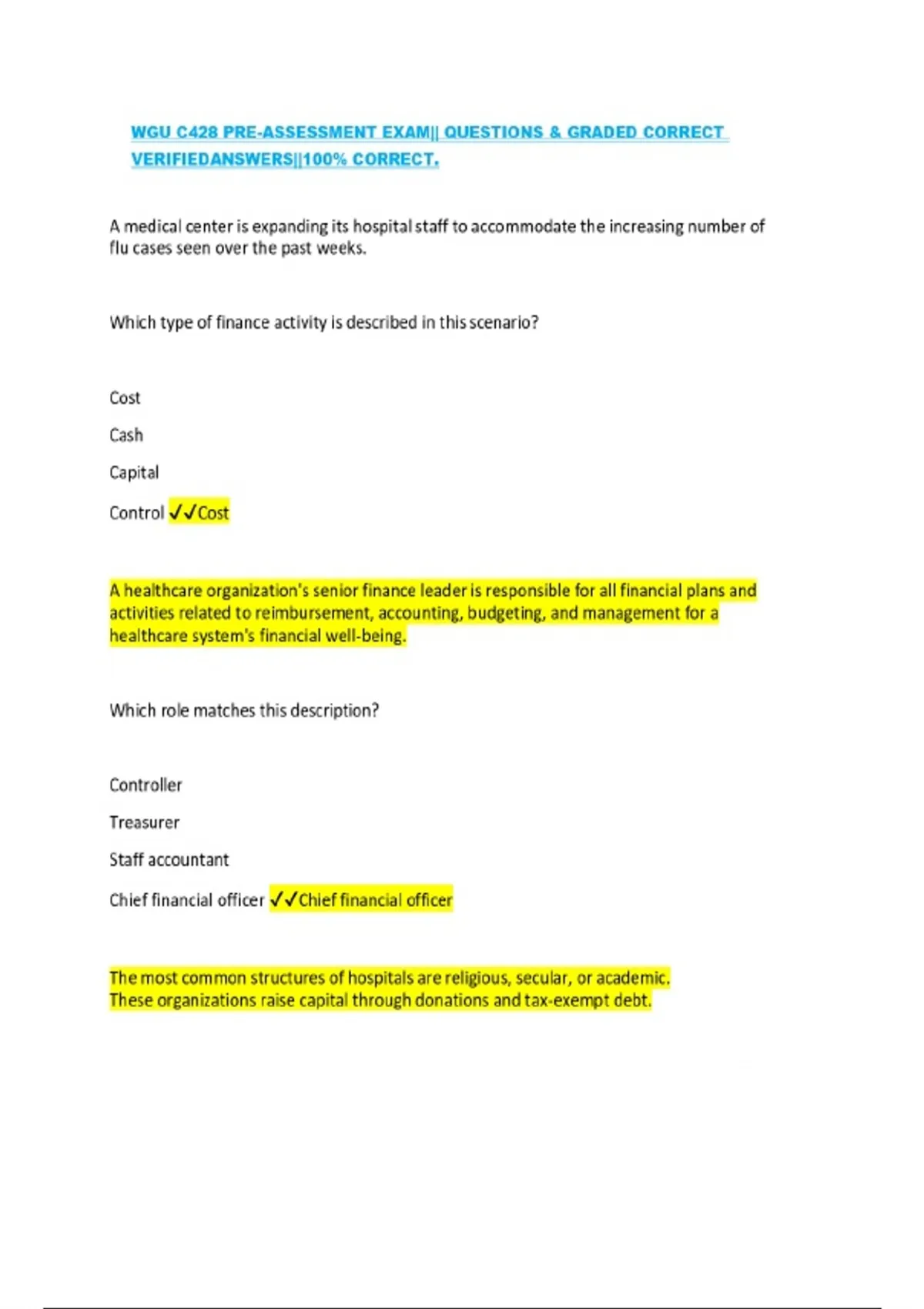 WGU C428 PRE-ASSESSMENT EXAM|| QUESTIONS & GRADED CORRECT VERIFIEDANSWERS||100% CORRECT.

A medical center is expanding its hospital staff to accommodate the increasing number of flu cases seen over the past weeks.

Which type of finance activity is described in this scenario?

Cost

Cash

Capital

Control ✓✓Cost

A healthcare organization's senior finance leader is responsible for all financial plans and activities related to reimbursement, accounting, budgeting, and management for a healthcare system's financial well-being.

Which role matches this description?

Controller

Treasurer

Staff accountant

Chief financial officer ✓✓Chief financial officer

The most common structures of hospitals are religious, secular, or academic. These organizations raise capital through donations and tax-exempt debt.